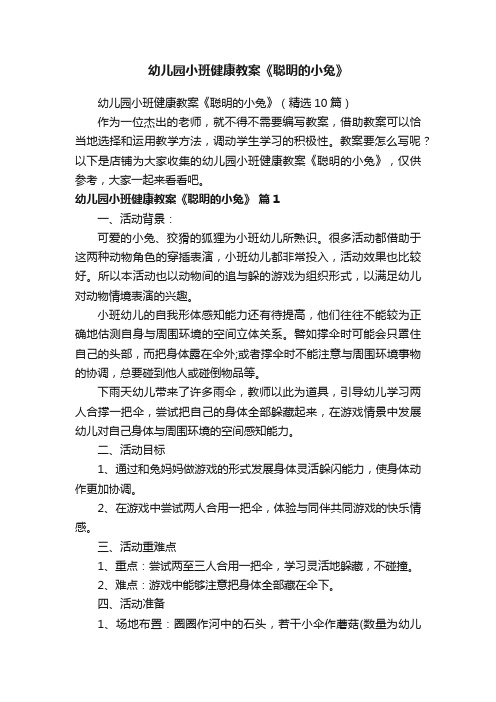 幼儿园小班健康教案《聪明的小兔》

幼儿园小班健康教案《聪明的小兔》（精选10篇）

作为一位杰出的老师，就不得不需要编写教案，借助教案可以恰当地选择和运用教学方法，调动学生学习的积极性。教案要怎么写呢？以下是店铺为大家收集的幼儿园小班健康教案《聪明的小兔》，仅供参考，大家一起来看看吧。

幼儿园小班健康教案《聪明的小兔》 篇1

一、活动背景：

可爱的小兔、狡猾的狐狸为小班幼儿所熟识。很多活动都借助于这两种动物角色的穿插表演，小班幼儿都非常投入，活动效果也比较好。所以本活动也以动物间的追与躲的游戏为组织形式，以满足幼儿对动物情境表演的兴趣。

小班幼儿的自我形体感知能力还有待提高，他们往往不能较为正确地估测自身与周围环境的空间立体关系。譬如撑伞时可能会只罩住自己的头部，而把身体露在伞外;或者撑伞时不能注意与周围环境事物的协调，总要碰到他人或碰倒物品等。

下雨天幼儿带来了许多雨伞，教师以此为道具，引导幼儿学习两人合撑一把伞，尝试把自己的身体全部躲藏起来，在游戏情景中发展幼儿对自己身体与周围环境的空间感知能力。

二、活动目标

1、通过和兔妈妈做游戏的形式发展身体灵活躲闪能力，使身体动作更加协调。

2、在游戏中尝试两人合用一把伞，体验与同伴共同游戏的快乐情感。

三、活动重难点

1、重点：尝试两至三人合用一把伞，学习灵活地躲藏，不碰撞。

2、难点：游戏中能够注意把身体全部藏在伞下。

四、活动准备

1、场地布置：圈圈作河中的石头，若干小伞作蘑菇(数量为幼儿